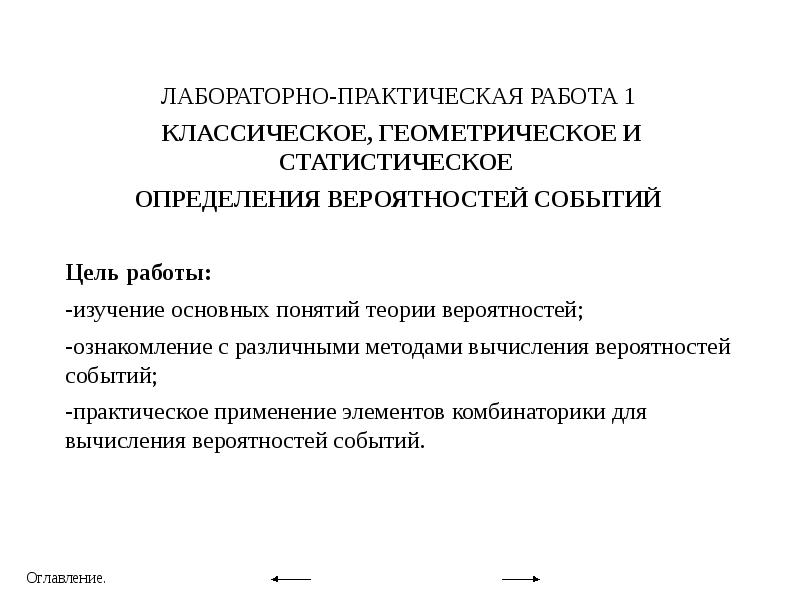 ЛАБОРАТОРНО-ПРАКТИЧЕСКАЯ РАБОТА 1

КЛАССИЧЕСКОЕ, ГЕОМЕТРИЧЕСКОЕ И СТАТИСТИЧЕСКОЕ

ОПРЕДЕЛЕНИЯ ВЕРОЯТНОСТЕЙ СОБЫТИЙ

Цель работы:

-изучение основных понятий теории вероятностей;

-ознакомление с различными методами вычисления вероятностей событий;

-практическое применение элементов комбинаторики для вычисления вероятностей событий.

Оглавление.

←

→